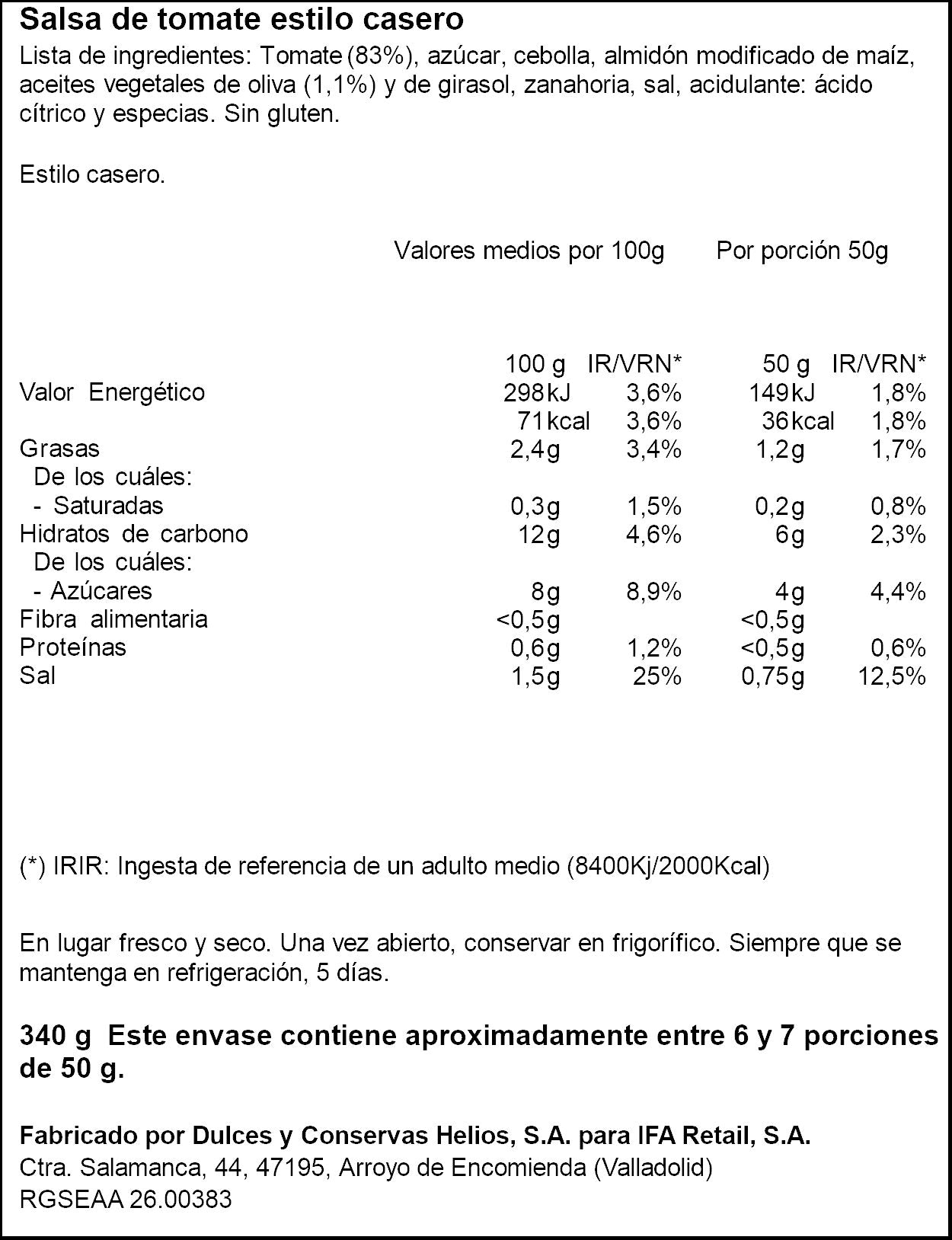 Salsa de tomate estilo casero

Lista de ingredientes: Tomate (83%), azúcar, cebolla, almidón modificado de maíz, aceites vegetales de oliva (1,1%) y de girasol, zanahoria, sal, acidulante: ácido cítrico y especias. Sin gluten.

Estilo casero.

Valores medios por 100g Por porción 50g

|  | 100 g | IR/VRN* | 50 g | IR/VRN* |
|---|---|---|---|---|
| Valor Energético | 298kJ | 3,6% | 149kJ | 1,8% |
|  | 71kcal | 3,6% | 36kcal | 1,8% |
| Grasas | 2,4g | 3,4% | 1,2g | 1,7% |
| De los cuáles: |  |  |  |  |
| - Saturadas | 0,3g | 1,5% | 0,2g | 0,8% |
| Hidratos de carbono | 12g | 4,6% | 6g | 2,3% |
| De los cuáles: |  |  |  |  |
| - Azúcares | 8g | 8,9% | 4g | 4,4% |
| Fibra alimentaria | <0,5g |  | <0,5g |  |
| Proteínas | 0,6g | 1,2% | <0,5g | 0,6% |
| Sal | 1,5g | 25% | 0,75g | 12,5% |

(*) IRIR: Ingesta de referencia de un adulto medio (8400Kj/2000Kcal)

En lugar fresco y seco. Una vez abierto, conservar en frigorífico. Siempre que se mantenga en refrigeración, 5 días.

340 g Este envase contiene aproximadamente entre 6 y 7 porciones de 50 g.

Fabricado por Dulces y Conservas Helios, S.A. para IFA Retail, S.A.
Ctra. Salamanca, 44, 47195, Arroyo de Encomienda (Valladolid)
RGSEAA 26.00383